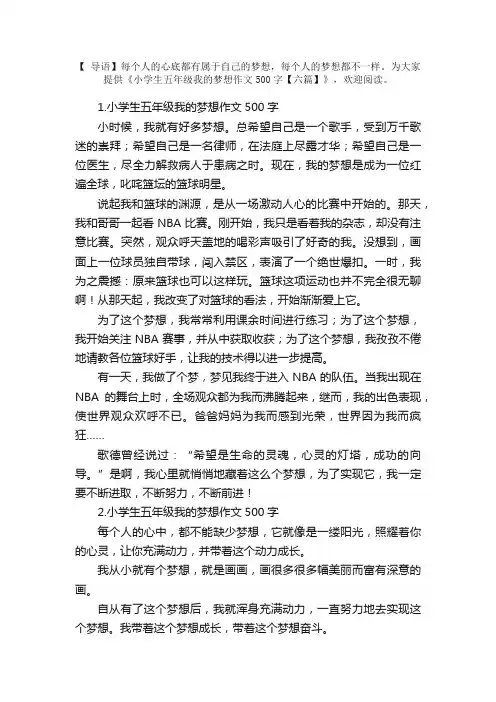 【 导语】每个人的心底都有属于自己的梦想，每个人的梦想都不一样。为大家提供《小学生五年级我的梦想作文 500 字【六篇】》，欢迎阅读。

1.小学生五年级我的梦想作文 500 字

小时候，我就有好多梦想。总希望自己是一个歌手，受到万千歌迷的崇拜；希望自己是一名律师，在法庭上尽露才华；希望自己是一位医生，尽全力解救病人于患病之时。现在，我的梦想是成为一位红遍全球，叱咤篮坛的篮球明星。

说起我和篮球的渊源，是从一场激动人心的比赛中开始的。那天，我和哥哥一起看 NBA 比赛。刚开始，我只是看着我的杂志，却没有注意比赛。突然，观众呼天盖地的喝彩声吸引了好奇的我。没想到，画面上一位球员独自带球，闯入禁区，表演了一个绝世爆扣。一时，我为之震撼：原来篮球也可以这样玩。篮球这项运动也并不完全很无聊啊！从那天起，我改变了对篮球的看法，开始渐渐爱上它。

为了这个梦想，我常常利用课余时间进行练习；为了这个梦想，我开始关注 NBA 赛事，并从中获取收获；为了这个梦想，我孜孜不倦地请教各位篮球好手，让我的技术得以进一步提高。

有一天，我做了个梦，梦见我终于进入 NBA 的队伍。当我出现在 NBA 的舞台上时，全场观众都为我而沸腾起来，继而，我的出色表现，使世界观众欢呼不已。爸爸妈妈为我而感到光荣，世界因为我而疯狂……

歌德曾经说过：“希望是生命的灵魂，心灵的灯塔，成功的向导。”是啊，我心里就悄悄地藏着这么个梦想，为了实现它，我一定要不断进取，不断努力，不断前进！

2.小学生五年级我的梦想作文 500 字

每个人的心中，都不能缺少梦想，它就像是一缕阳光，照耀着你的心灵，让你充满动力，并带着这个动力成长。

我从小就有个梦想，就是画画，画很多很多幅美丽而富有深意的画。

自从有了这个梦想后，我就浑身充满动力，一直努力地去实现这个梦想。我带着这个梦想成长，带着这个梦想奋斗。